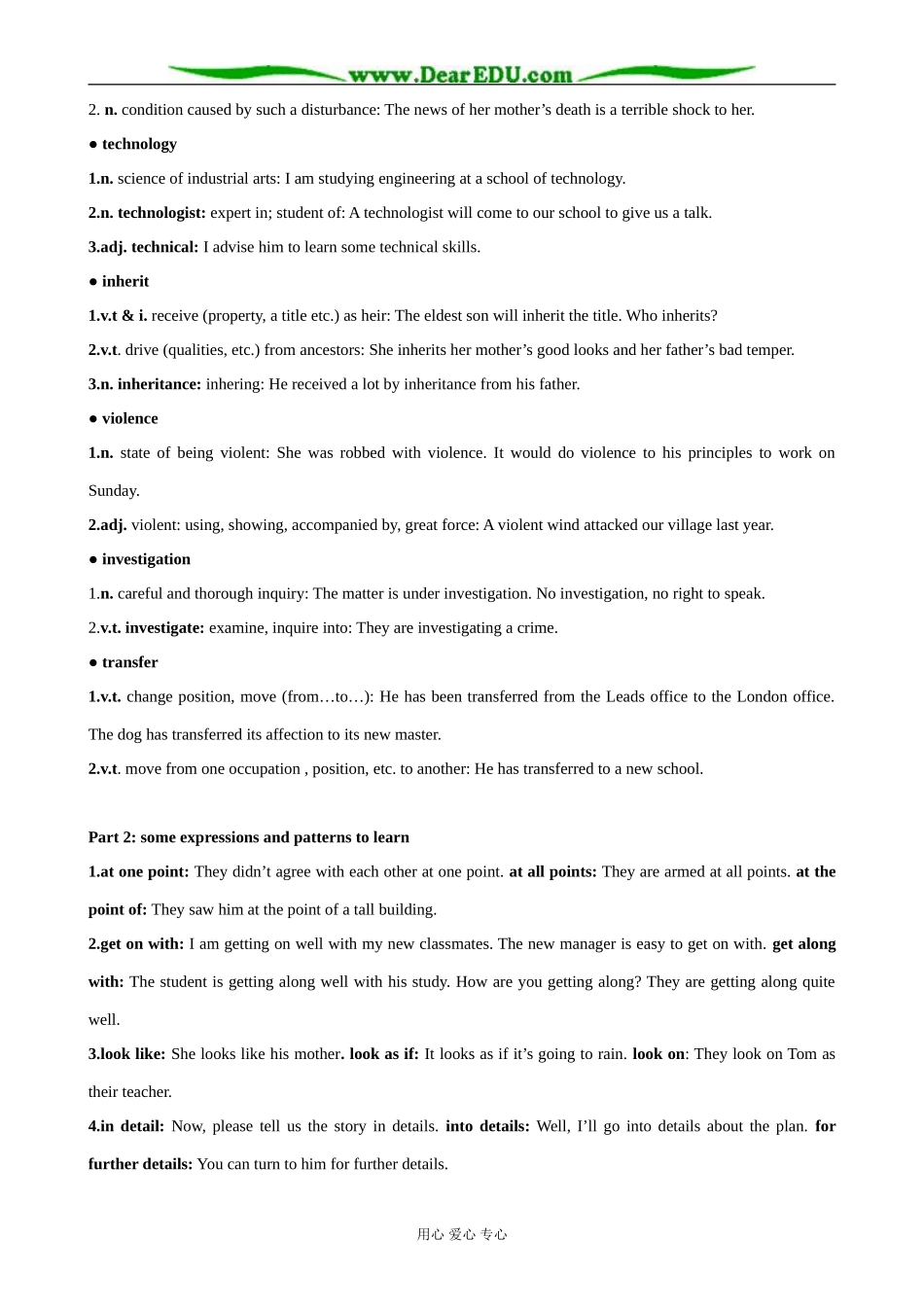 www.DearEDU.com

2. n. condition caused by such a disturbance: The news of her mother's death is a terrible shock to her.

• technology

1.n. science of industrial arts: I am studying engineering at a school of technology.

2.n. technologist: expert in; student of: A technologist will come to our school to give us a talk.

3.adj. technical: I advise him to learn some technical skills.

• inherit

1.v.t & i. receive (property, a title etc.) as heir: The eldest son will inherit the title. Who inherits?

2.v.t. drive (qualities, etc.) from ancestors: She inherits her mother's good looks and her father's bad temper.

3.n. inheritance: inhering: He received a lot by inheritance from his father.

• violence

1.n. state of being violent: She was robbed with violence. It would do violence to his principles to work on Sunday.

2.adj. violent: using, showing, accompanied by, great force: A violent wind attacked our village last year.

• investigation

1.n. careful and thorough inquiry: The matter is under investigation. No investigation, no right to speak.

2.v.t. investigate: examine, inquire into: They are investigating a crime.

• transfer

1.v.t. change position, move (from…to…): He has been transferred from the Leads office to the London office. The dog has transferred its affection to its new master.

2.v.t. move from one occupation , position, etc. to another: He has transferred to a new school.

Part 2: some expressions and patterns to learn

1.at one point: They didn't agree with each other at one point. at all points: They are armed at all points. at the point of: They saw him at the point of a tall building.

2.get on with: I am getting on well with my new classmates. The new manager is easy to get on with. get along with: The student is getting along well with his study. How are you getting along? They are getting along quite well.

3.look like: She looks like his mother. look as if: It looks as if it's going to rain. look on: They look on Tom as their teacher.

4.in detail: Now, please tell us the story in details. into details: Well, I'll go into details about the plan. for further details: You can turn to him for further details.

用心 爱心 专心